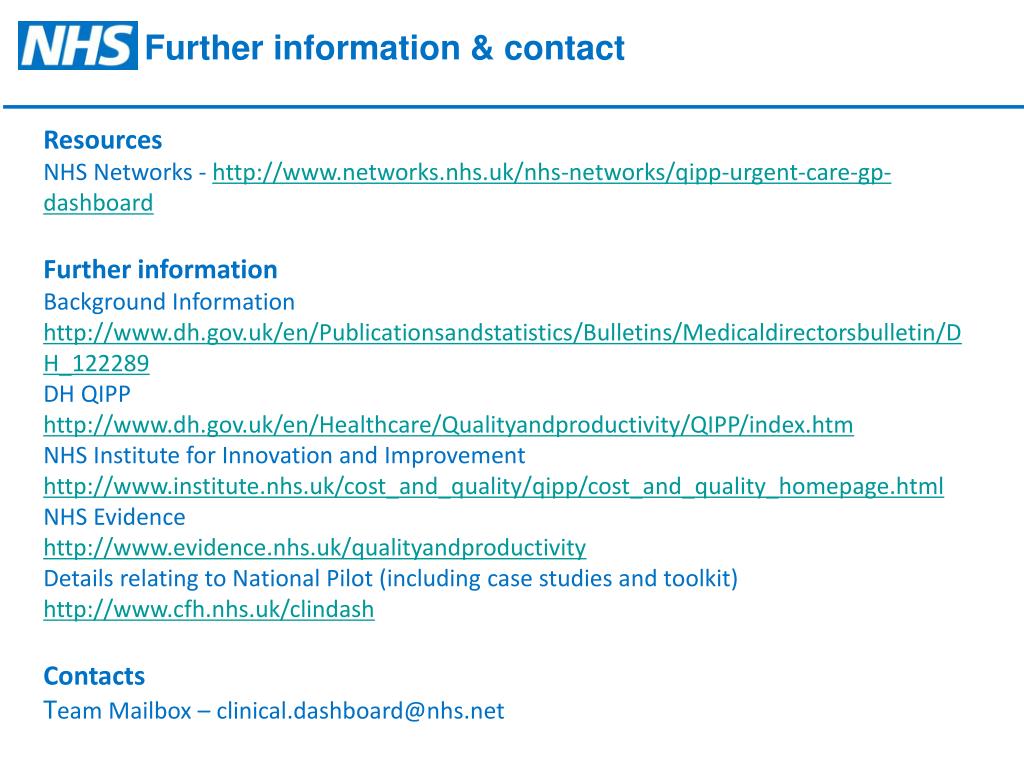 NHS Further information & contact

Resources
NHS Networks - http://www.networks.nhs.uk/nhs-networks/qipp-urgent-care-gp-dashboard

Further information
Background Information
http://www.dh.gov.uk/en/Publicationsandstatistics/Bulletins/Medicaldirectorsbulletin/DH_122289
DH QIPP
http://www.dh.gov.uk/en/Healthcare/Qualityandproductivity/QIPP/index.htm
NHS Institute for Innovation and Improvement
http://www.institute.nhs.uk/cost_and_quality/qipp/cost_and_quality_homepage.html
NHS Evidence
http://www.evidence.nhs.uk/qualityandproductivity
Details relating to National Pilot (including case studies and toolkit)
http://www.cfh.nhs.uk/clindash

Contacts
Team Mailbox – clinical.dashboard@nhs.net